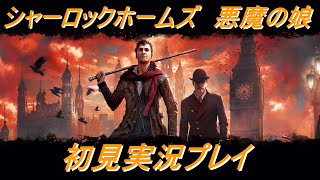 シャーロックホームズ　悪魔の娘

初見実況プレイ